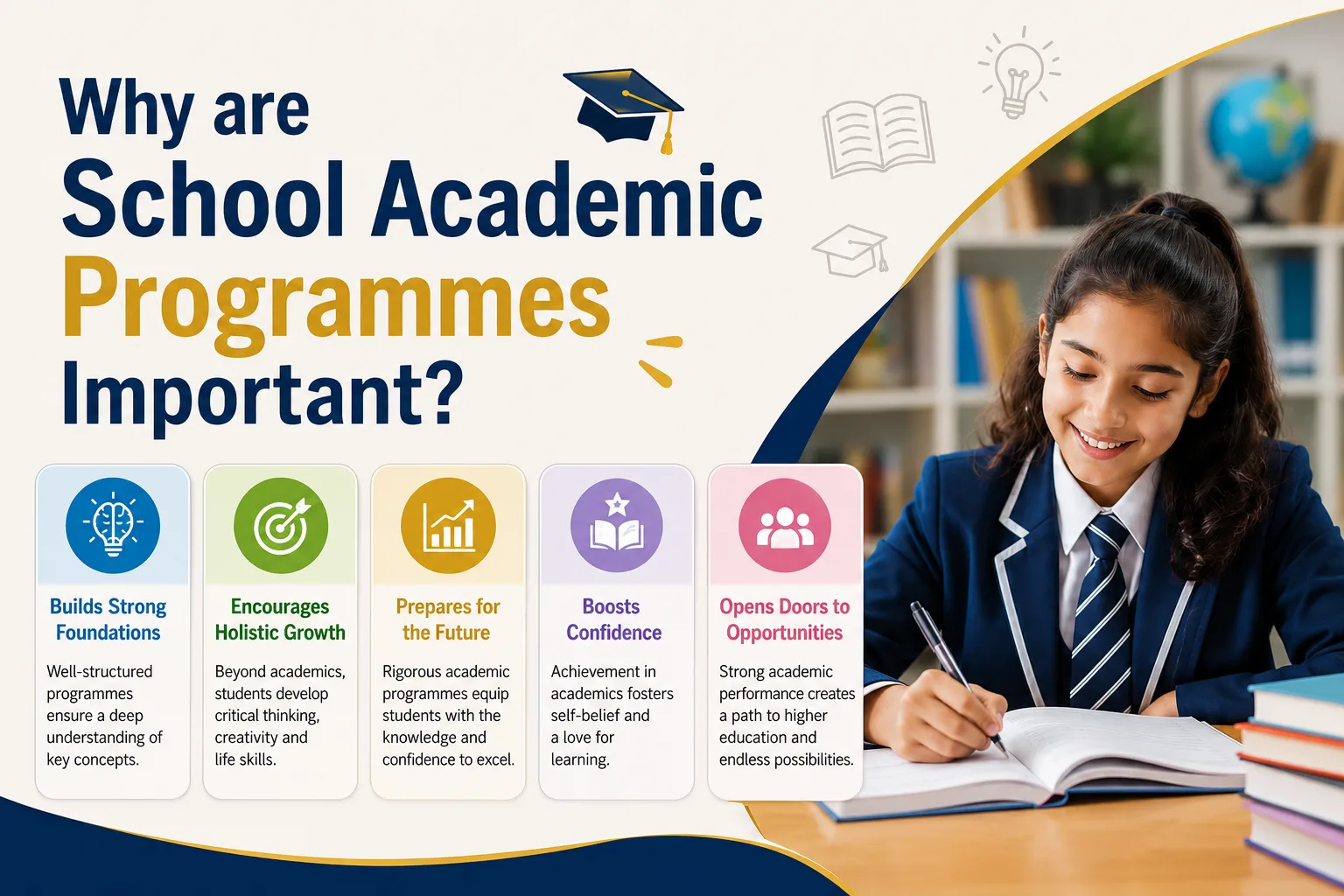 Why are
School Academic
Programmes
Important?

Builds Strong Foundations

Well-structured programmes ensure a deep understanding of key concepts.

Encourages Holistic Growth

Beyond academics, students develop critical thinking, creativity and life skills.

Prepares for the Future

Rigorous academic programmes equip students with the knowledge and confidence to excel.

Boosts Confidence

Achievement in academics fosters self-belief and a love for learning.

Opens Doors to Opportunities

Strong academic performance creates a path to higher education and endless possibilities.